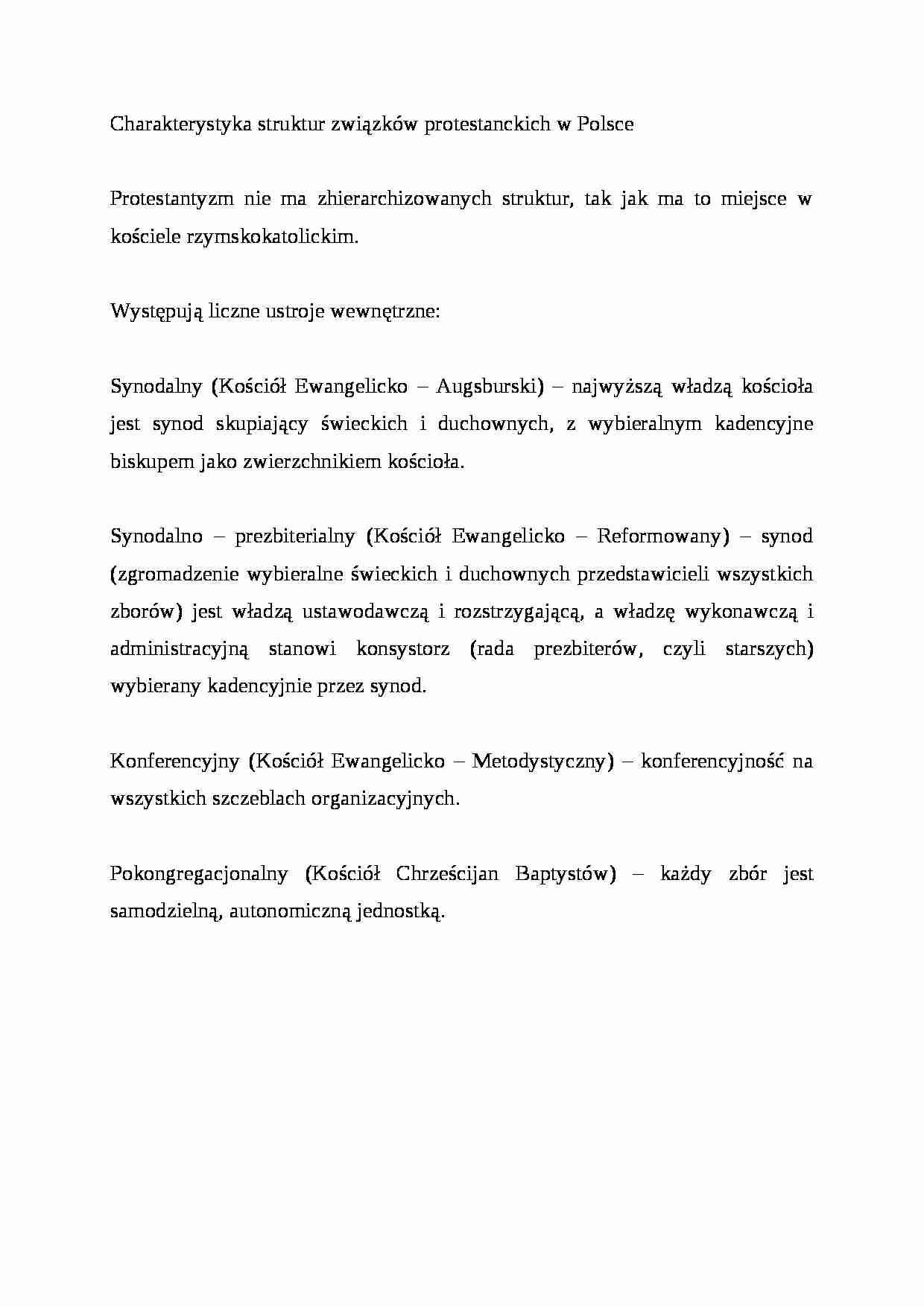 Charakterystyka struktur związków protestanckich w Polsce

Protestantyzm nie ma zhierarchizowanych struktur, tak jak ma to miejsce w kościele rzymskokatolickim.

Występują liczne ustroje wewnętrzne:

Synodalny (Kościół Ewangelicko – Augsburski) – najwyższą władzą kościoła jest synod skupiający świeckich i duchownych, z wybieralnym kadencyjne biskupem jako zwierzchnikiem kościoła.

Synodalno – prezbiterialny (Kościół Ewangelicko – Reformowany) – synod (zgromadzenie wybieralne świeckich i duchownych przedstawicieli wszystkich zborów) jest władzą ustawodawczą i rozstrzygającą, a władzę wykonawczą i administracyjną stanowi konsystorz (rada prezbiterów, czyli starszych) wybierany kadencyjnie przez synod.

Konferencyjny (Kościół Ewangelicko – Metodystyczny) – konferencyjność na wszystkich szczeblach organizacyjnych.

Pokongregacjonalny (Kościół Chrześcijan Baptystów) – każdy zbór jest samodzielną, autonomiczną jednostką.